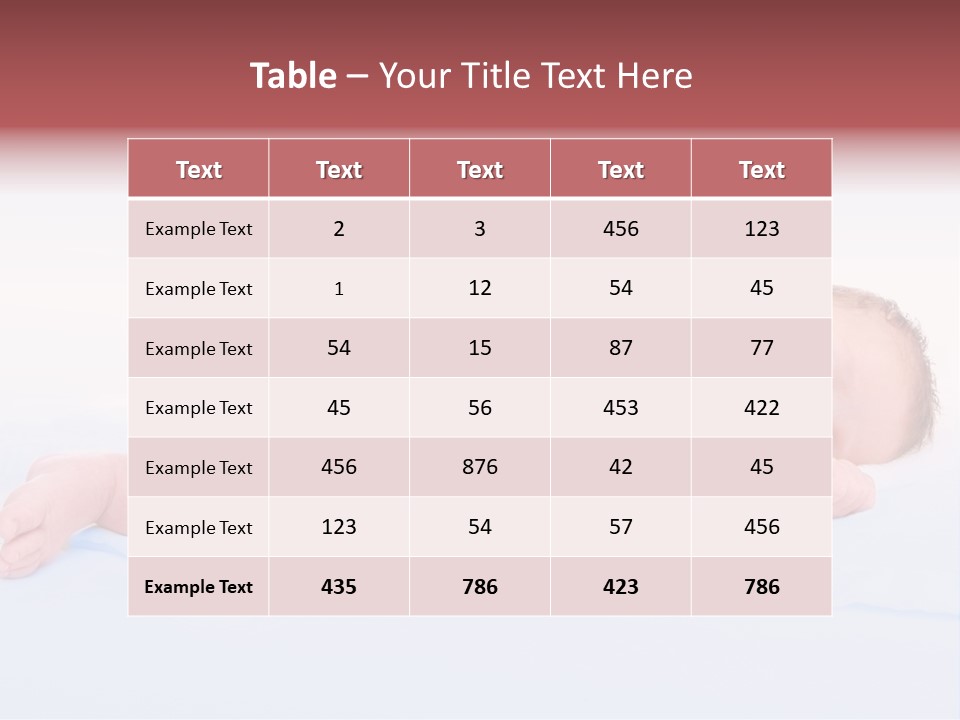 Table – Your Title Text Here

| Text | Text | Text | Text | Text |
|---|---|---|---|---|
| Example Text | 2 | 3 | 456 | 123 |
| Example Text | 1 | 12 | 54 | 45 |
| Example Text | 54 | 15 | 87 | 77 |
| Example Text | 45 | 56 | 453 | 422 |
| Example Text | 456 | 876 | 42 | 45 |
| Example Text | 123 | 54 | 57 | 456 |
| Example Text | 435 | 786 | 423 | 786 |